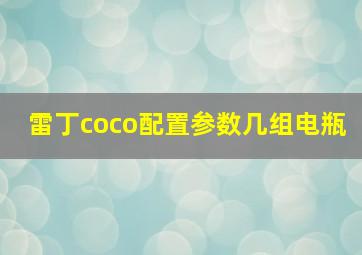 雷丁coco配置参数几组电瓶